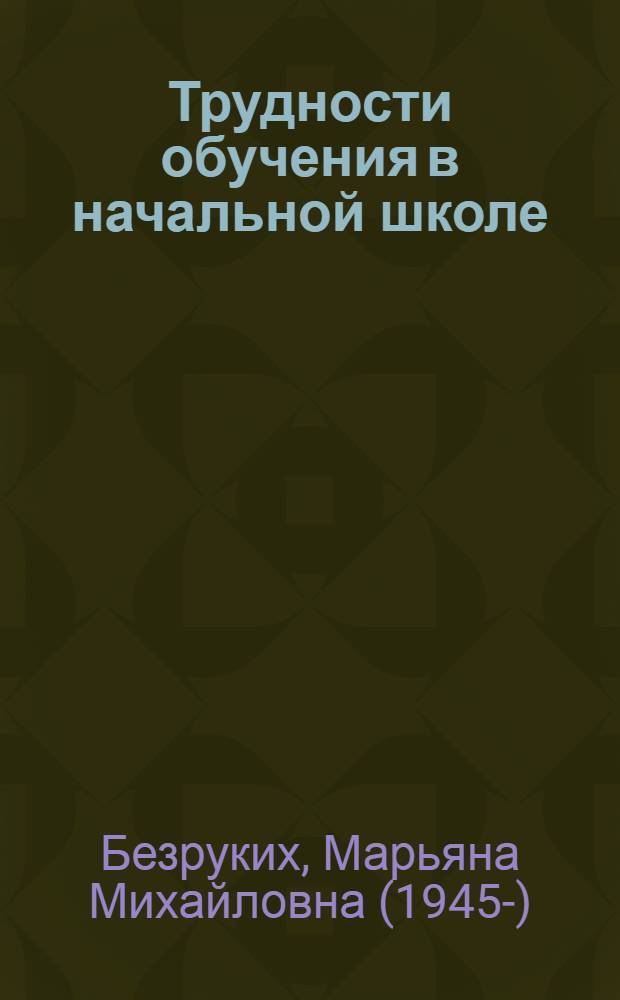 Трудности обучения в начальной школе

Безруких, Марьяна Михайловна (1945-)